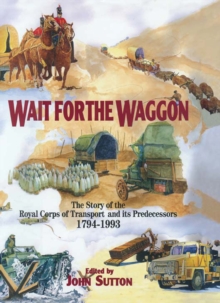 WAIT FOR THE WAGGON

The Story of the Royal Corps of Transport and its Predecessors 1794-1993

Edited by
JOHN SUTTON